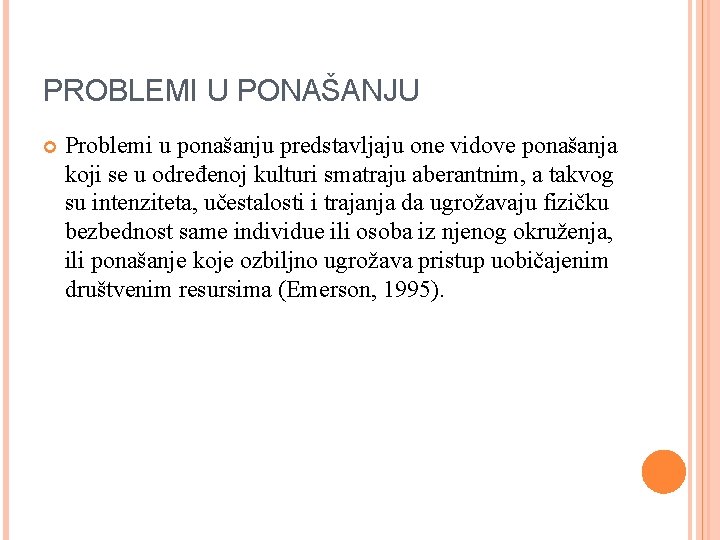 PROBLEMI U PONAŠANJU

Problemi u ponašanju predstavljaju one vidove ponašanja koji se u određenoj kulturi smatraju aberantnim, a takvog su intenziteta, učestalosti i trajanja da ugrožavaju fizičku bezbednost same individue ili osoba iz njenog okruženja, ili ponašanje koje ozbiljno ugrožava pristup uobičajenim društvenim resursima (Emerson, 1995).